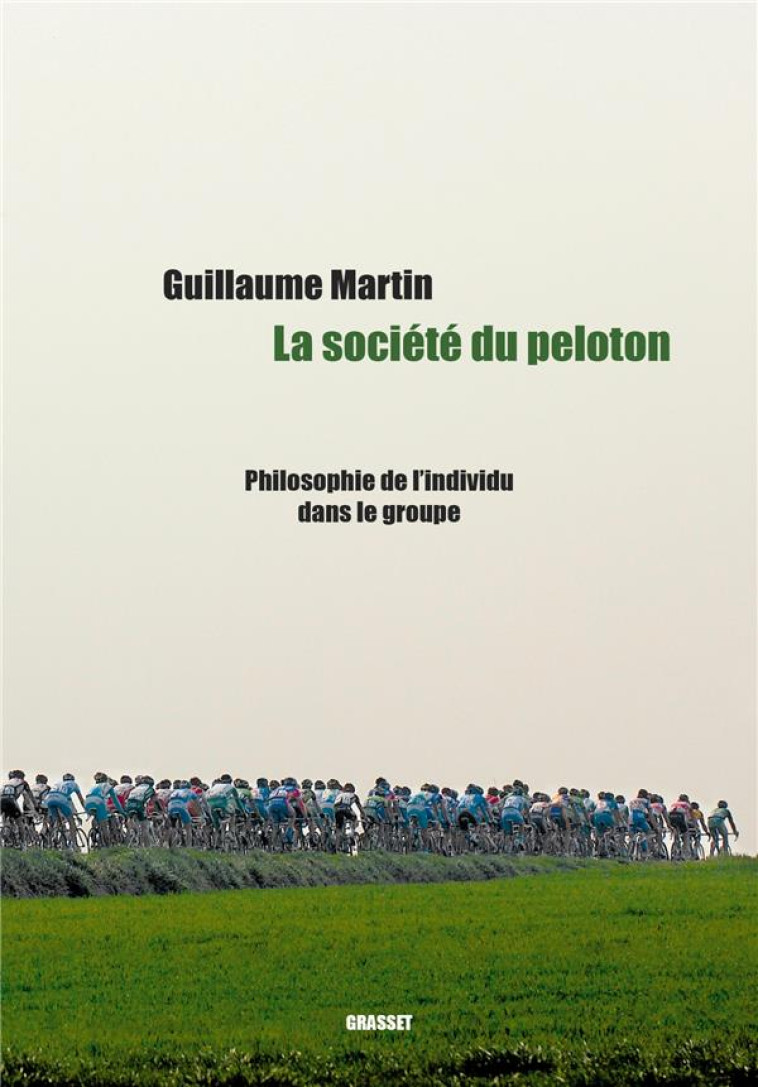 Guillaume Martin

La société du peloton

Philosophie de l'individu dans le groupe

GRASSET